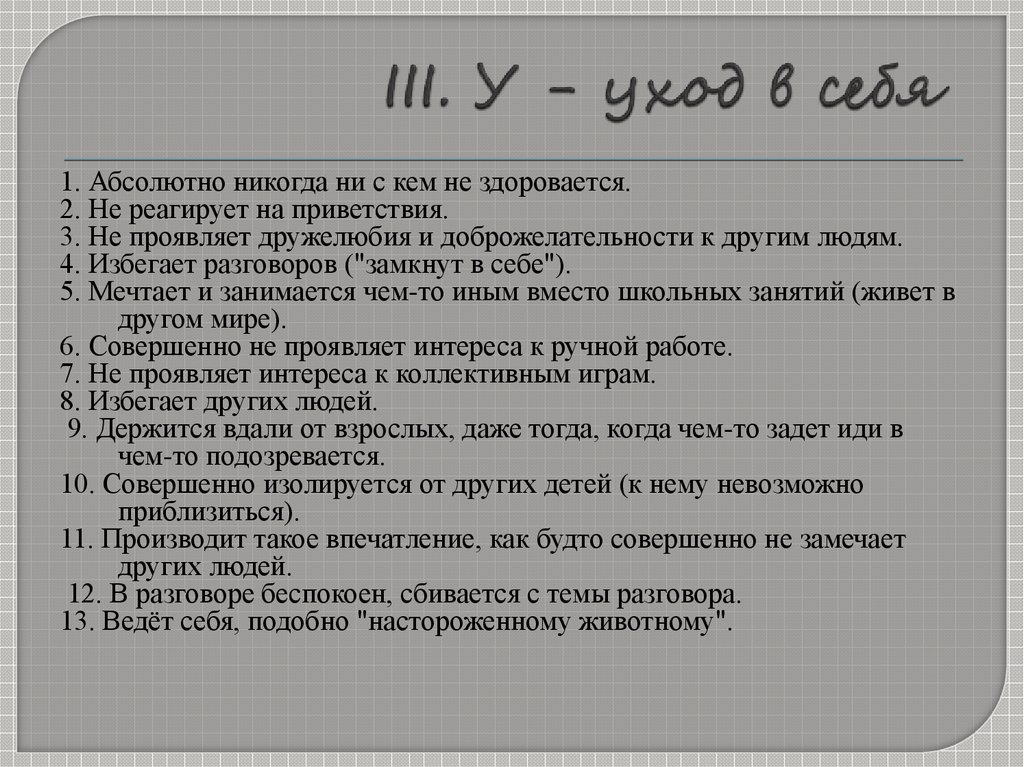 III. У – уход в себя

1. Абсолютно никогда ни с кем не здоровается.
2. Не реагирует на приветствия.
3. Не проявляет дружелюбия и доброжелательности к другим людям.
4. Избегает разговоров ("замкнут в себе").
5. Мечтает и занимается чем-то иным вместо школьных занятий (живет в другом мире).
6. Совершенно не проявляет интереса к ручной работе.
7. Не проявляет интереса к коллективным играм.
8. Избегает других людей.
9. Держится вдали от взрослых, даже тогда, когда чем-то задет иди в чем-то подозревается.
10. Совершенно изолируется от других детей (к нему невозможно приблизиться).
11. Производит такое впечатление, как будто совершенно не замечает других людей.
12. В разговоре беспокоен, сбивается с темы разговора.
13. Ведёт себя, подобно "настороженному животному".